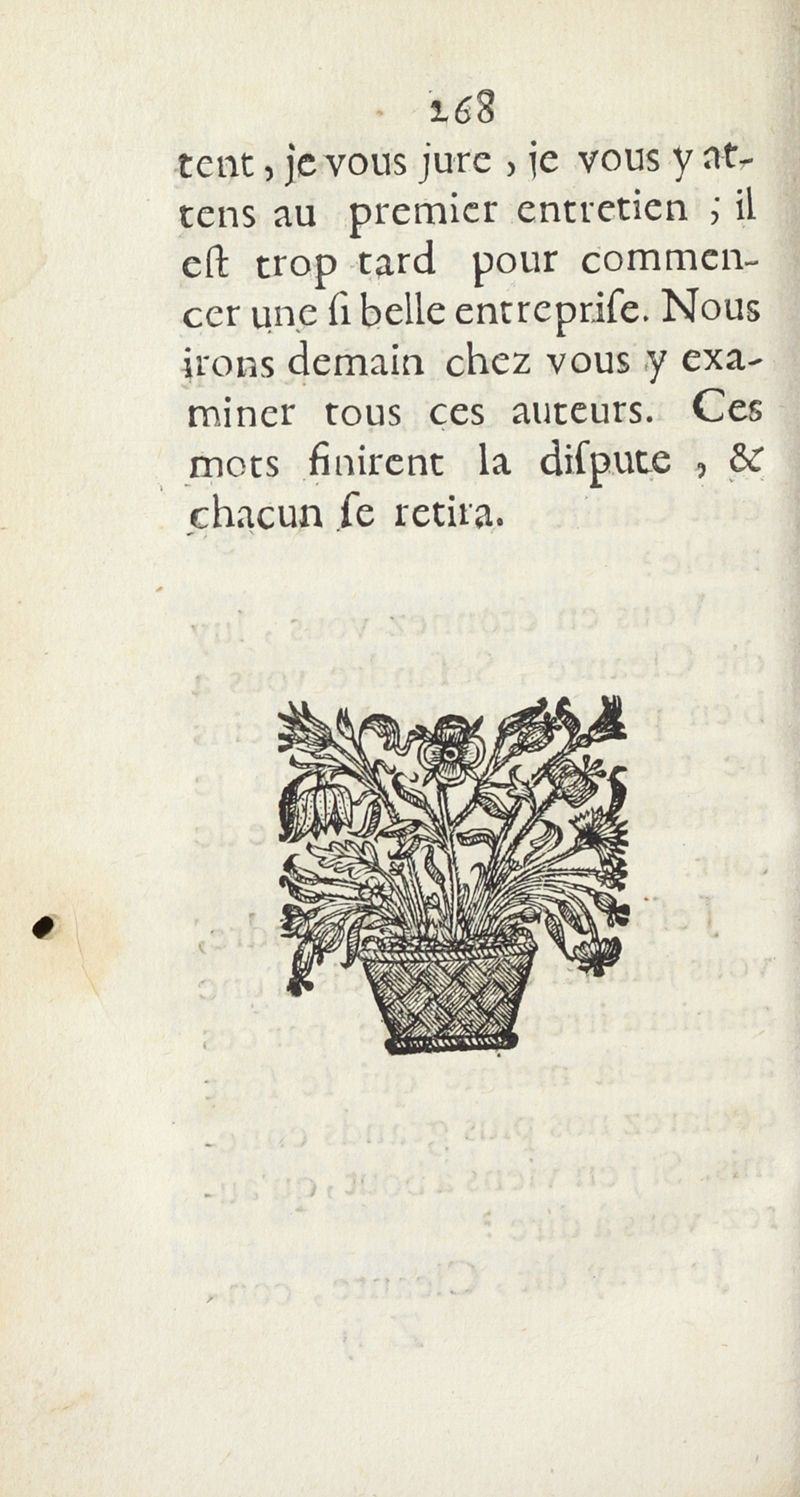 168

tent, je vous jure, je vous y attens au premier entretien ; il eſt trop tard pour commencer une ſi belle entrepriſe. Nous irons demain chez vous y examiner tous ces auteurs. Ces mots finirent la diſpute, & chacun ſe retira.